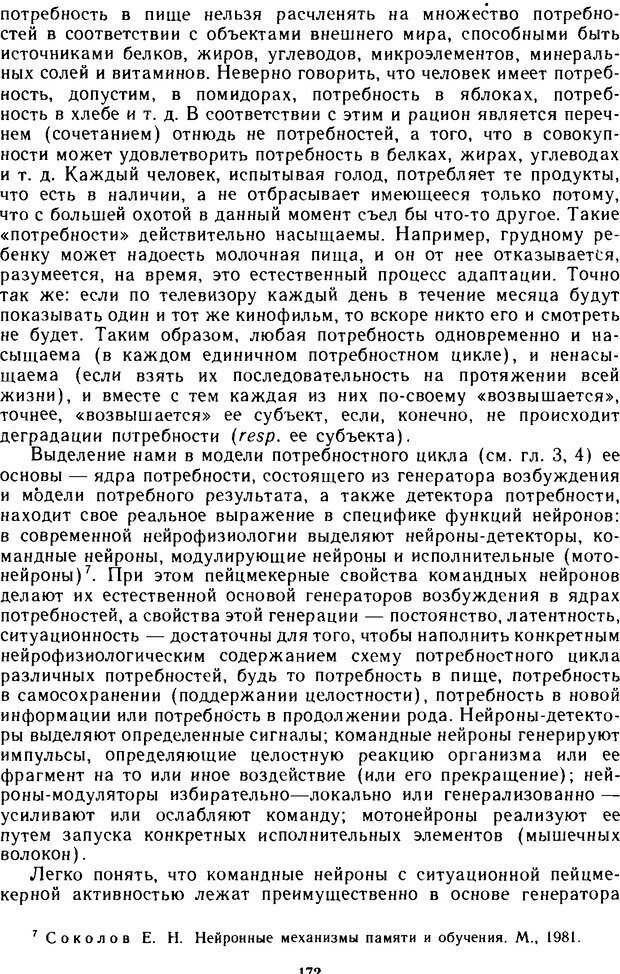 потребность в пище нельзя расчленять на множество потребностей в соответствии с объектами внешнего мира, способными быть источниками белков, жиров, углеводов, микроэлементов, минеральных солей и витаминов. Неверно говорить, что человек имеет потребность, допустим, в помидорах, потребность в яблоках, потребность в хлебе и т. д. В соответствии с этим и рацион является перечнем (сочетанием) отнюдь не потребностей, а того, что в совокупности может удовлетворить потребность в белках, жирах, углеводах и т. д. Каждый человек, испытывая голод, потребляет те продукты, что есть в наличии, а не отбрасывает имеющееся только потому, что с большей охотой в данный момент съел бы что-то другое. Такие «потребности» действительно насыщаемы. Например, грудному ребенку может надоесть молочная пища, и он от нее отказывается, разумеется, на время, это естественный процесс адаптации. Точно так же: если по телевизору каждый день в течение месяца будут показывать один и тот же кинофильм, то вскоре никто его и смотреть не будет. Таким образом, любая потребность одновременно и насыщаема (в каждом единичном потребностном цикле), и ненасыщаема (если взять их последовательность на протяжении всей жизни), и вместе с тем каждая из них по-своему «возвышается», точнее, «возвышается» ее субъект, если, конечно, не происходит деградации потребности (resp. ее субъекта).

Выделение нами в модели потребностного цикла (см. гл. 3, 4) ее основы — ядра потребности, состоящего из генератора возбуждения и модели потребного результата, а также детектора потребности, находит свое реальное выражение в специфике функций нейронов: в современной нейрофизиологии выделяют нейроны-детекторы, командные нейроны, модулирующие нейроны и исполнительные (мотонейроны)$^7$. При этом пейцмекерные свойства командных нейронов делают их естественной основой генераторов возбуждения в ядрах потребностей, а свойства этой генерации — постоянство, латентность, ситуационность — достаточны для того, чтобы наполнить конкретным нейрофизиологическим содержанием схему потребностного цикла различных потребностей, будь то потребность в пище, потребность в самосохранении (поддержании целостности), потребность в новой информации или потребность в продолжении рода. Нейроны-детекторы выделяют определенные сигналы; командные нейроны генерируют импульсы, определяющие целостную реакцию организма или ее фрагмент на то или иное воздействие (или его прекращение); нейроны-модуляторы избирательно—локально или генерализованно — усиливают или ослабляют команду; мотонейроны реализуют ее путем запуска конкретных исполнительных элементов (мышечных волокон).

Легко понять, что командные нейроны с ситуационной пейцмекерной активностью лежат преимущественно в основе генератора

$^7$ Соколов Е. Н. Нейронные механизмы памяти и обучения. М., 1981.

172